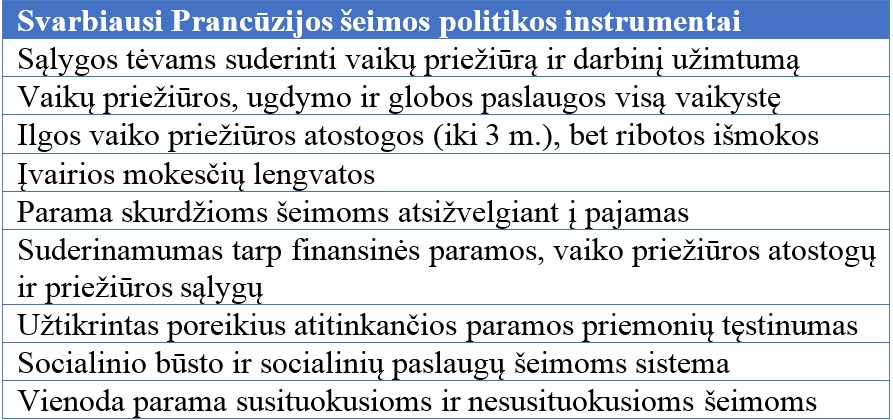 | Svarbiausi Prancūzijos šeimos politikos instrumentai |
|---|
| Sąlygos tėvams suderinti vaikų priežiūrą ir darbinį užimtumą |
| Vaikų priežiūros, ugdymo ir globos paslaugos visą vaikystę |
| Ilgos vaiko priežiūros atostogos (iki 3 m.), bet ribotos išmokos |
| Įvairios mokesčių lengvatos |
| Parama skurdžioms šeimoms atsižvelgiant į pajamas |
| Suderinamumas tarp finansinės paramos, vaiko priežiūros atostogų ir priežiūros sąlygų |
| Užtikrintas poreikius atitinkančios paramos priemonių tęstinumas |
| Socialinio būsto ir socialinių paslaugų šeimoms sistema |
| Vienoda parama susituokusioms ir nesusituokusioms šeimoms |